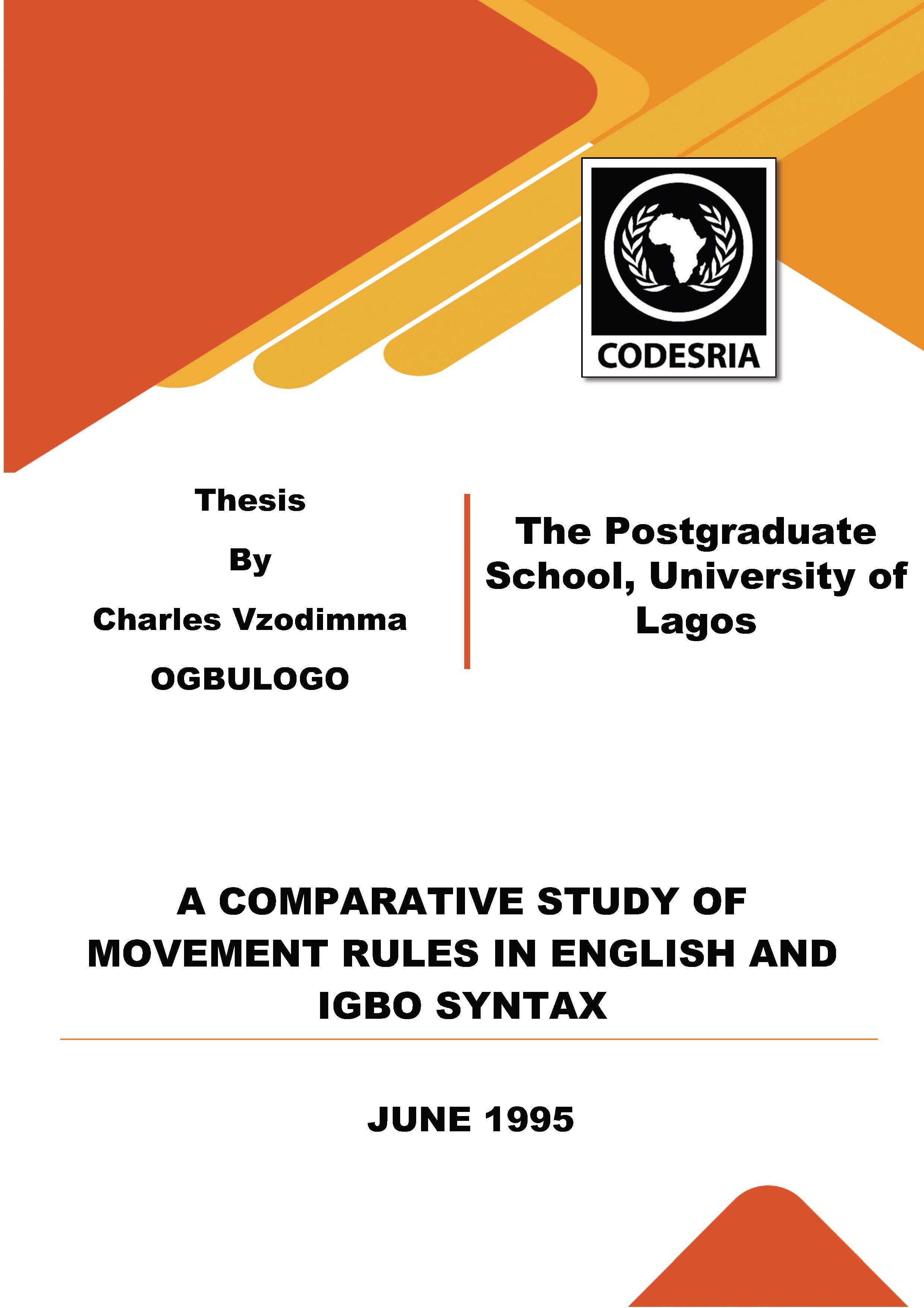 CODESRIA

Thesis

By

Charles Vzodimma

OGBULOGO

The Postgraduate School, University of Lagos

A COMPARATIVE STUDY OF MOVEMENT RULES IN ENGLISH AND IGBO SYNTAX

JUNE 1995